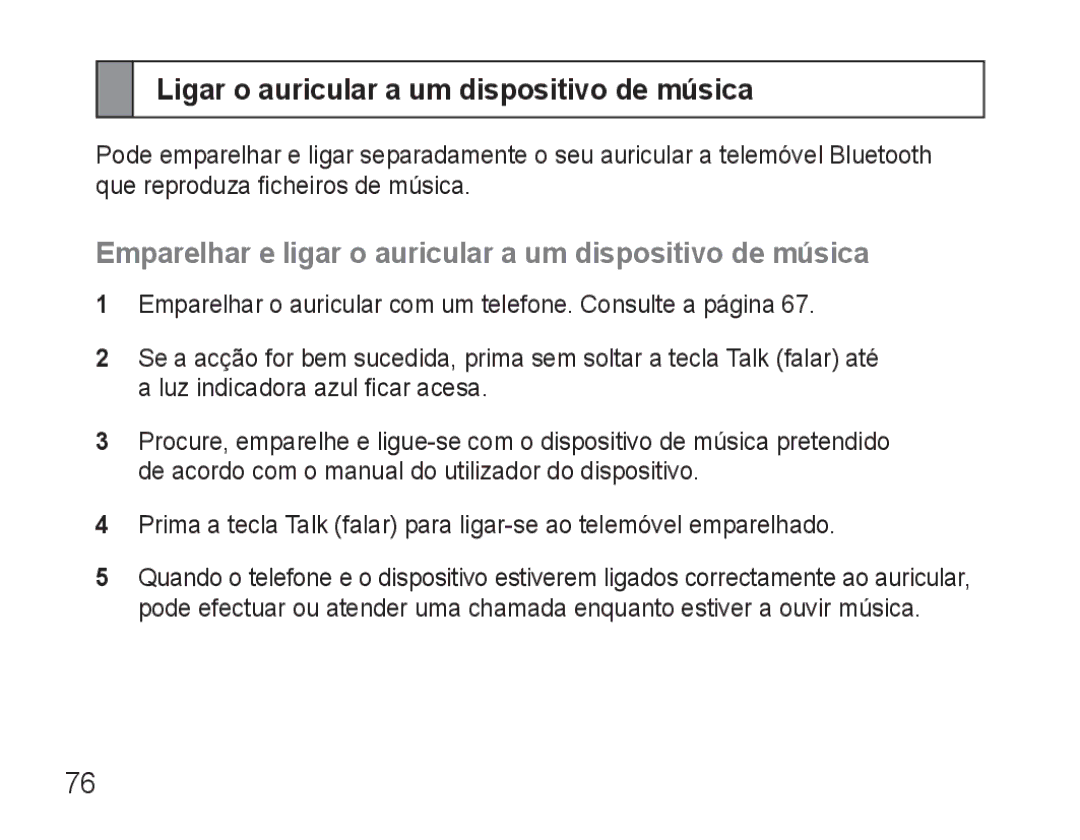 Ligar o auricular a um dispositivo de música

Pode emparelhar e ligar separadamente o seu auricular a telemóvel Bluetooth que reproduza ficheiros de música.

Emparelhar e ligar o auricular a um dispositivo de música

1 Emparelhar o auricular com um telefone. Consulte a página 67.

2 Se a acção for bem sucedida, prima sem soltar a tecla Talk (falar) até a luz indicadora azul ficar acesa.

3 Procure, emparelhe e ligue-se com o dispositivo de música pretendido de acordo com o manual do utilizador do dispositivo.

4 Prima a tecla Talk (falar) para ligar-se ao telemóvel emparelhado.

5 Quando o telefone e o dispositivo estiverem ligados correctamente ao auricular, pode efectuar ou atender uma chamada enquanto estiver a ouvir música.

76